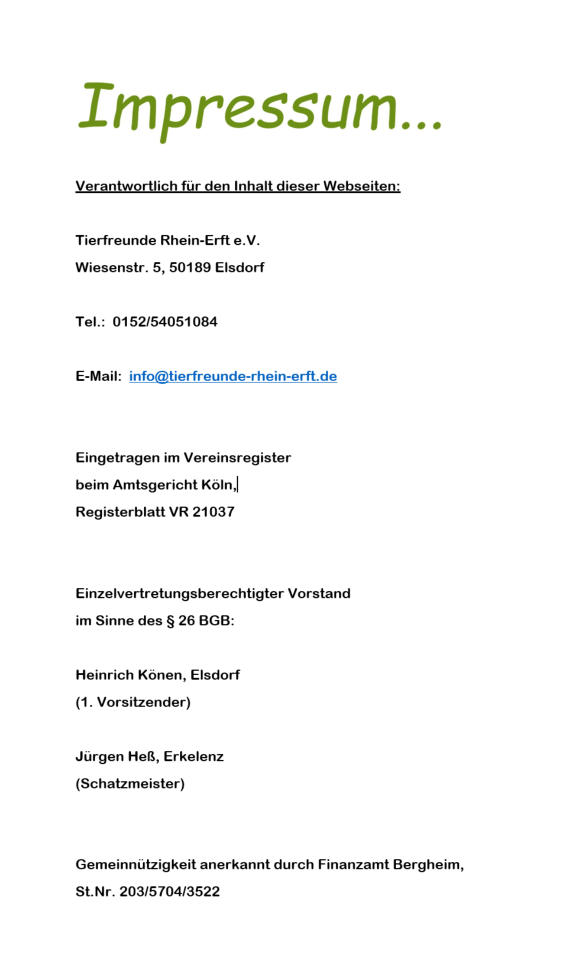 Impressum...

Verantwortlich für den Inhalt dieser Webseiten:

Tierfreunde Rhein-Erft e.V.
Wiesenstr. 5, 50189 Elsdorf

Tel.: 0152/54051084

E-Mail: info@tierfreunde-rhein-erft.de

Eingetragen im Vereinsregister
beim Amtsgericht Köln,
Registerblatt VR 21037

Einzelvertretungsberechtigter Vorstand
im Sinne des § 26 BGB:

Heinrich Könen, Elsdorf
(1. Vorsitzender)

Jürgen Heß, Erkelenz
(Schatzmeister)

Gemeinnützigkeit anerkannt durch Finanzamt Bergheim,
St.Nr. 203/5704/3522